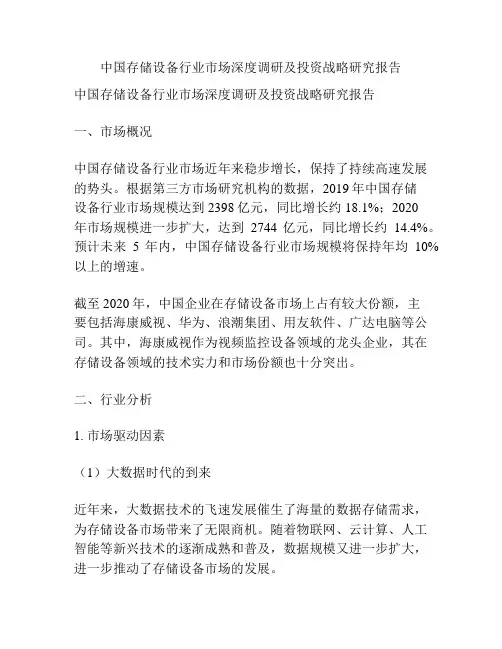 中国存储设备行业市场深度调研及投资战略研究报告

中国存储设备行业市场深度调研及投资战略研究报告

一、市场概况

中国存储设备行业市场近年来稳步增长，保持了持续高速发展的势头。根据第三方市场研究机构的数据，2019 年中国存储设备行业市场规模达到 2398 亿元，同比增长约 18.1%；2020 年市场规模进一步扩大，达到 2744 亿元，同比增长约 14.4%。预计未来 5 年内，中国存储设备行业市场规模将保持年均 10% 以上的增速。

截至 2020 年，中国企业在存储设备市场上占有较大份额，主要包括海康威视、华为、浪潮集团、用友软件、广达电脑等公司。其中，海康威视作为视频监控设备领域的龙头企业，其在存储设备领域的技术实力和市场份额也十分突出。

二、行业分析

1. 市场驱动因素

（1）大数据时代的到来

近年来，大数据技术的飞速发展催生了海量的数据存储需求，为存储设备市场带来了无限商机。随着物联网、云计算、人工智能等新兴技术的逐渐成熟和普及，数据规模又进一步扩大，进一步推动了存储设备市场的发展。